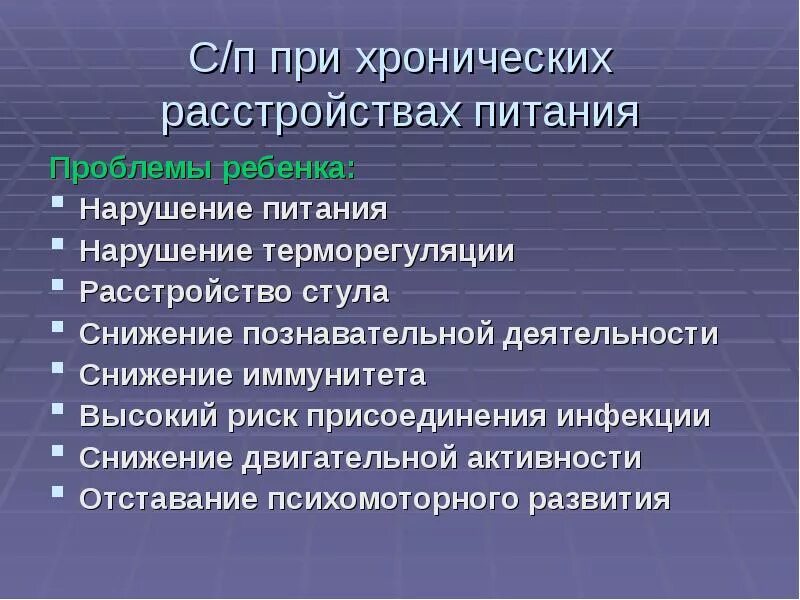 С/п при хронических расстройствах питания

Проблемы ребенка:

- Нарушение питания
- Нарушение терморегуляции
- Расстройство стула
- Снижение познавательной деятельности
- Снижение иммунитета
- Высокий риск присоединения инфекции
- Снижение двигательной активности
- Отставание психомоторного развития